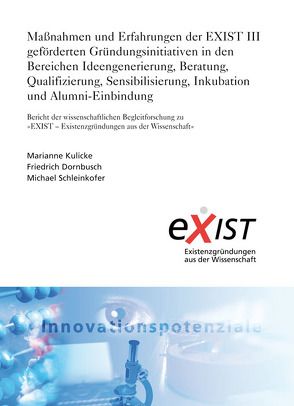 Maßnahmen und Erfahrungen der EXIST III geförderten Gründungsinitiativen in den Bereichen Ideengenerierung, Beratung, Qualifizierung, Sensibilisierung, Inkubation und Alumni-Einbindung

Bericht der wissenschaftlichen Begleitforschung zu »EXIST – Existenzgründungen aus der Wissenschaft«

Marianne Kulicke
Friedrich Dornbusch
Michael Schleinkofer

eXIST
Existenzgründungen aus der Wissenschaft

Innovationspotenziale